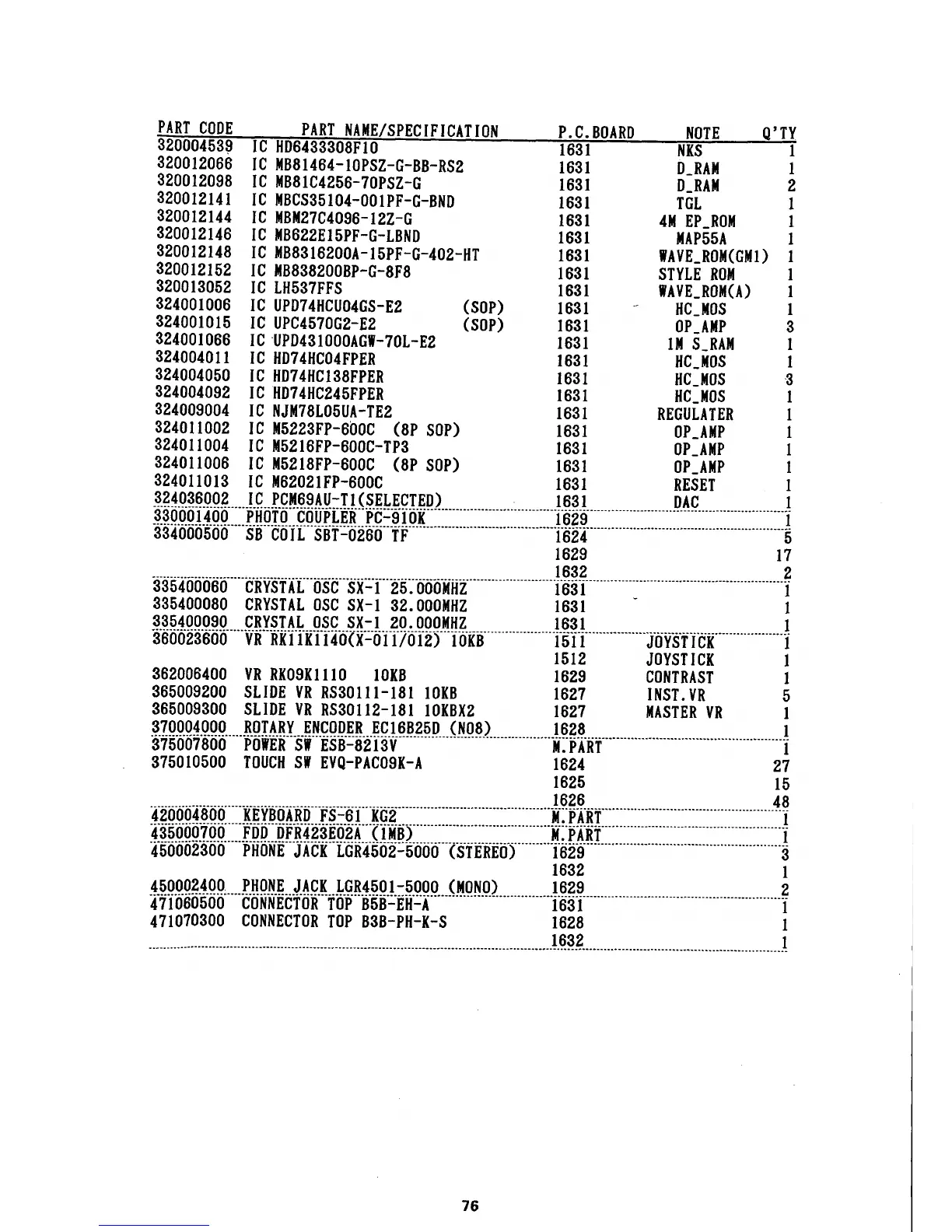 | PART CODE | PART NAME/SPECIFICATION | P.C.BOARD | NOTE | Q'TY |
|---|---|---|---|---|
| 320004539 | IC HD6433308F10 | 1631 | NKS | 1 |
| 320012066 | IC MB81464-10PSZ-G-BB-RS2 | 1631 | D_RAM | 1 |
| 320012098 | IC MB81C4256-70PSZ-G | 1631 | D_RAM | 2 |
| 320012141 | IC MBCS35104-001PF-G-BND | 1631 | TGL | 1 |
| 320012144 | IC MBM27C4096-12Z-G | 1631 | 4M EP_ROM | 1 |
| 320012146 | IC MB622E15PF-G-LBND | 1631 | MAP55A | 1 |
| 320012148 | IC MB8316200A-15PF-G-402-HT | 1631 | WAVE_ROM(GM1) | 1 |
| 320012152 | IC MB838200BP-G-8F8 | 1631 | STYLE ROM | 1 |
| 320013052 | IC LH537FFS | 1631 | WAVE_ROM(A) | 1 |
| 324001006 | IC UPD74HCU04GS-E2 (SOP) | 1631 | HC_MOS | 1 |
| 324001015 | IC UPC4570G2-E2 (SOP) | 1631 | OP_AMP | 3 |
| 324001066 | IC UPD431000AGW-70L-E2 | 1631 | 1M S_RAM | 1 |
| 324004011 | IC HD74HC04FPER | 1631 | HC_MOS | 1 |
| 324004050 | IC HD74HC138FPER | 1631 | HC_MOS | 3 |
| 324004092 | IC HD74HC245FPER | 1631 | HC_MOS | 1 |
| 324009004 | IC NJM78L05UA-TE2 | 1631 | REGULATER | 1 |
| 324011002 | IC M5223FP-600C (8P SOP) | 1631 | OP_AMP | 1 |
| 324011004 | IC M5216FP-600C-TP3 | 1631 | OP_AMP | 1 |
| 324011006 | IC M5218FP-600C (8P SOP) | 1631 | OP_AMP | 1 |
| 324011013 | IC M62021FP-600C | 1631 | RESET | 1 |
| 324036002 | IC PCM69AU-T1(SELECTED) | 1631 | DAC | 1 |
| 330001400 | PHOTO COUPLER PC-910K | 1629 | | 1 |
| 334000500 | SB COIL SBT-0260 TF | 1624 | | 5 |
| | | 1629 | | 17 |
| | | 1632 | | 2 |
| 335400060 | CRYSTAL OSC SX-1 25.000MHZ | 1631 | | 1 |
| 335400080 | CRYSTAL OSC SX-1 32.000MHZ | 1631 | | 1 |
| 335400090 | CRYSTAL OSC SX-1 20.000MHZ | 1631 | | 1 |
| 360023600 | VR RK11K1140(X-011/012) 10KB | 1511 | JOYSTICK | 1 |
| | | 1512 | JOYSTICK | 1 |
| 362006400 | VR RK09K1110 10KB | 1629 | CONTRAST | 1 |
| 365009200 | SLIDE VR RS30111-181 10KB | 1627 | INST.VR | 5 |
| 365009300 | SLIDE VR RS30112-181 10KBX2 | 1627 | MASTER VR | 1 |
| 370004000 | ROTARY ENCODER EC16B25D (N08) | 1628 | | 1 |
| 375007800 | POWER SW ESB-8213V | M.PART | | 1 |
| 375010500 | TOUCH SW EVQ-PAC09K-A | 1624 | | 27 |
| | | 1625 | | 15 |
| | | 1626 | | 48 |
| 420004800 | KEYBOARD FS-61 KG2 | M.PART | | 1 |
| 435000700 | FDD DFR423E02A (1MB) | M.PART | | 1 |
| 450002300 | PHONE JACK LGR4502-5000 (STEREO) | 1629 | | 3 |
| | | 1632 | | 1 |
| 450002400 | PHONE JACK LGR4501-5000 (MONO) | 1629 | | 2 |
| 471060500 | CONNECTOR TOP B5B-EH-A | 1631 | | 1 |
| 471070300 | CONNECTOR TOP B3B-PH-K-S | 1628 | | 1 |
| | | 1632 | | 1 |

76